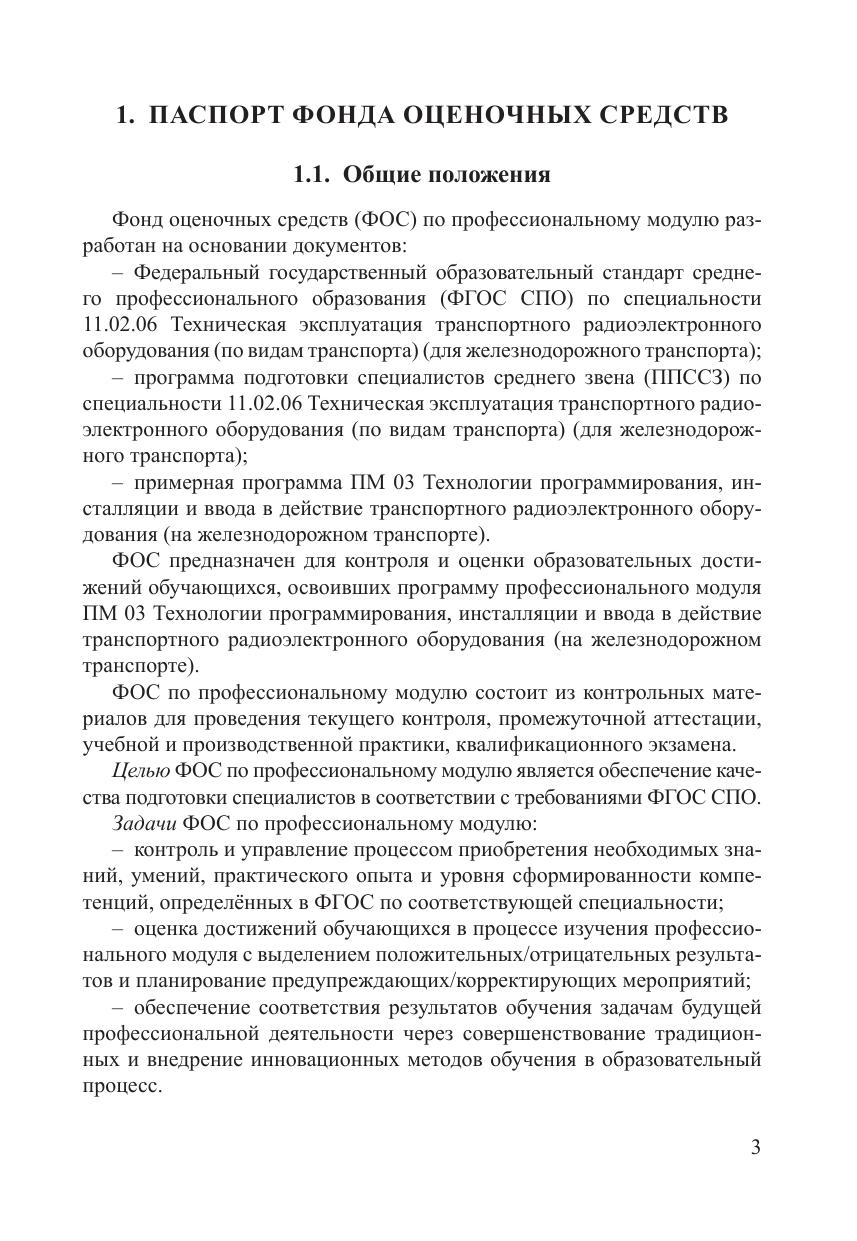 1. ПАСПОРТ ФОНДА ОЦЕНОЧНЫХ СРЕДСТВ

1.1. Общие положения

Фонд оценочных средств (ФОС) по профессиональному модулю разработан на основании документов:

– Федеральный государственный образовательный стандарт среднего профессионального образования (ФГОС СПО) по специальности 11.02.06 Техническая эксплуатация транспортного радиоэлектронного оборудования (по видам транспорта) (для железнодорожного транспорта);

– программа подготовки специалистов среднего звена (ППССЗ) по специальности 11.02.06 Техническая эксплуатация транспортного радиоэлектронного оборудования (по видам транспорта) (для железнодорожного транспорта);

– примерная программа ПМ 03 Технологии программирования, инсталляции и ввода в действие транспортного радиоэлектронного оборудования (на железнодорожном транспорте).

ФОС предназначен для контроля и оценки образовательных достижений обучающихся, освоивших программу профессионального модуля ПМ 03 Технологии программирования, инсталляции и ввода в действие транспортного радиоэлектронного оборудования (на железнодорожном транспорте).

ФОС по профессиональному модулю состоит из контрольных материалов для проведения текущего контроля, промежуточной аттестации, учебной и производственной практики, квалификационного экзамена.

Целью ФОС по профессиональному модулю является обеспечение качества подготовки специалистов в соответствии с требованиями ФГОС СПО.

Задачи ФОС по профессиональному модулю:

– контроль и управление процессом приобретения необходимых знаний, умений, практического опыта и уровня сформированности компетенций, определённых в ФГОС по соответствующей специальности;

– оценка достижений обучающихся в процессе изучения профессионального модуля с выделением положительных/отрицательных результатов и планирование предупреждающих/корректирующих мероприятий;

– обеспечение соответствия результатов обучения задачам будущей профессиональной деятельности через совершенствование традиционных и внедрение инновационных методов обучения в образовательный процесс.

3